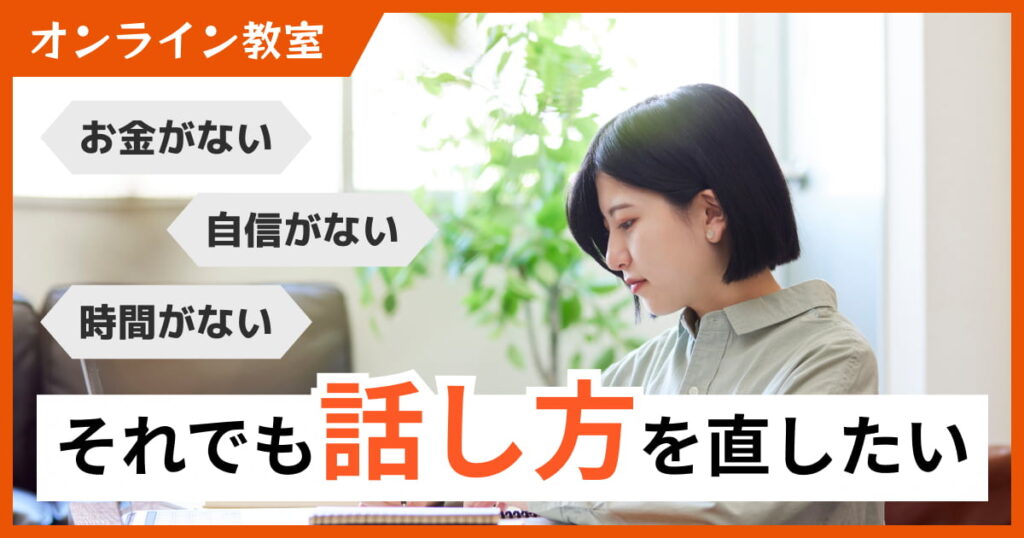 オンライン教室

お金がない

自信がない

時間がない

それでも話し方を直したい